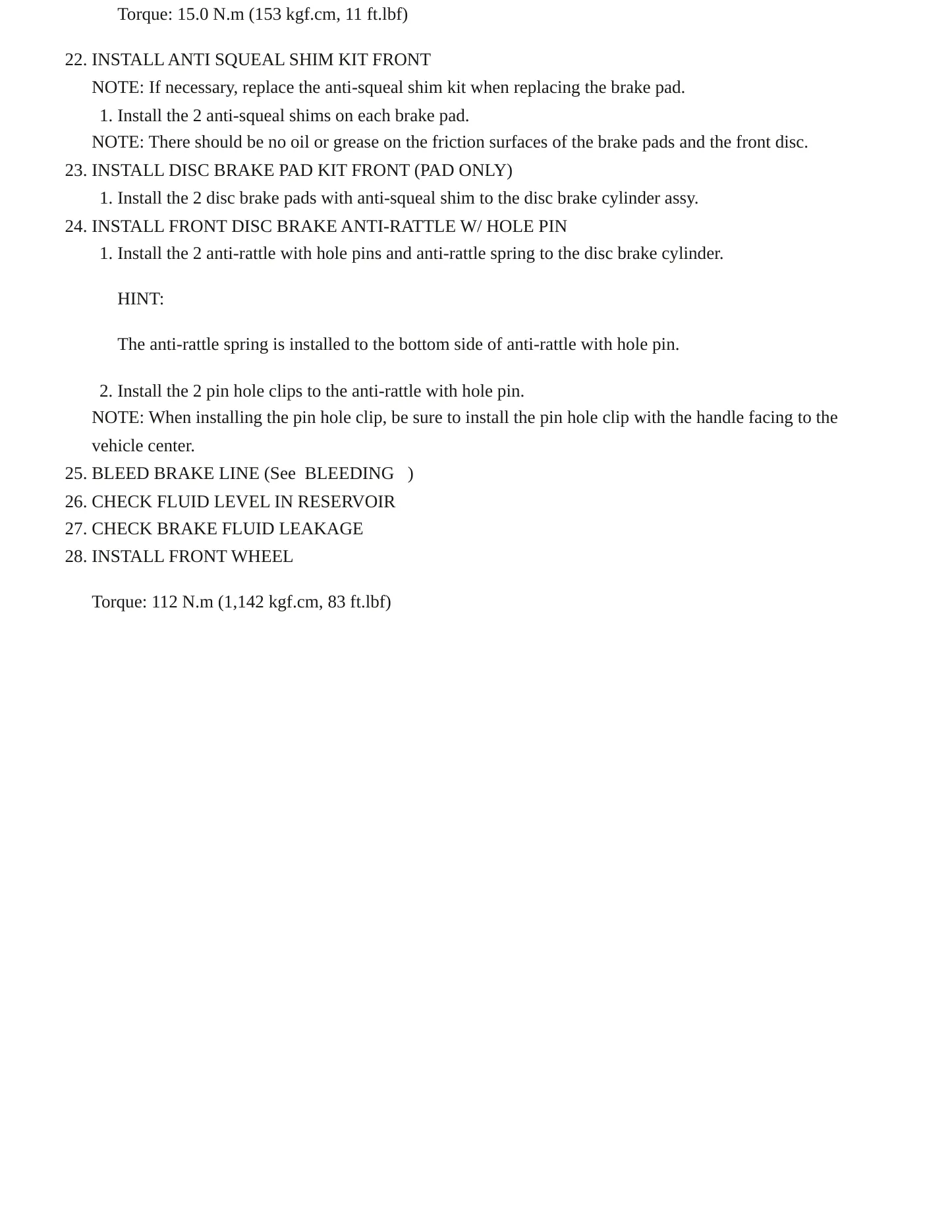 Torque: 15.0 N.m (153 kgf.cm, 11 ft.lbf)

22. INSTALL ANTI SQUEAL SHIM KIT FRONT
NOTE: If necessary, replace the anti-squeal shim kit when replacing the brake pad.
1. Install the 2 anti-squeal shims on each brake pad.
NOTE: There should be no oil or grease on the friction surfaces of the brake pads and the front disc.
23. INSTALL DISC BRAKE PAD KIT FRONT (PAD ONLY)
1. Install the 2 disc brake pads with anti-squeal shim to the disc brake cylinder assy.
24. INSTALL FRONT DISC BRAKE ANTI-RATTLE W/ HOLE PIN
1. Install the 2 anti-rattle with hole pins and anti-rattle spring to the disc brake cylinder.

HINT:

The anti-rattle spring is installed to the bottom side of anti-rattle with hole pin.

2. Install the 2 pin hole clips to the anti-rattle with hole pin.
NOTE: When installing the pin hole clip, be sure to install the pin hole clip with the handle facing to the vehicle center.
25. BLEED BRAKE LINE (See BLEEDING )
26. CHECK FLUID LEVEL IN RESERVOIR
27. CHECK BRAKE FLUID LEAKAGE
28. INSTALL FRONT WHEEL

Torque: 112 N.m (1,142 kgf.cm, 83 ft.lbf)